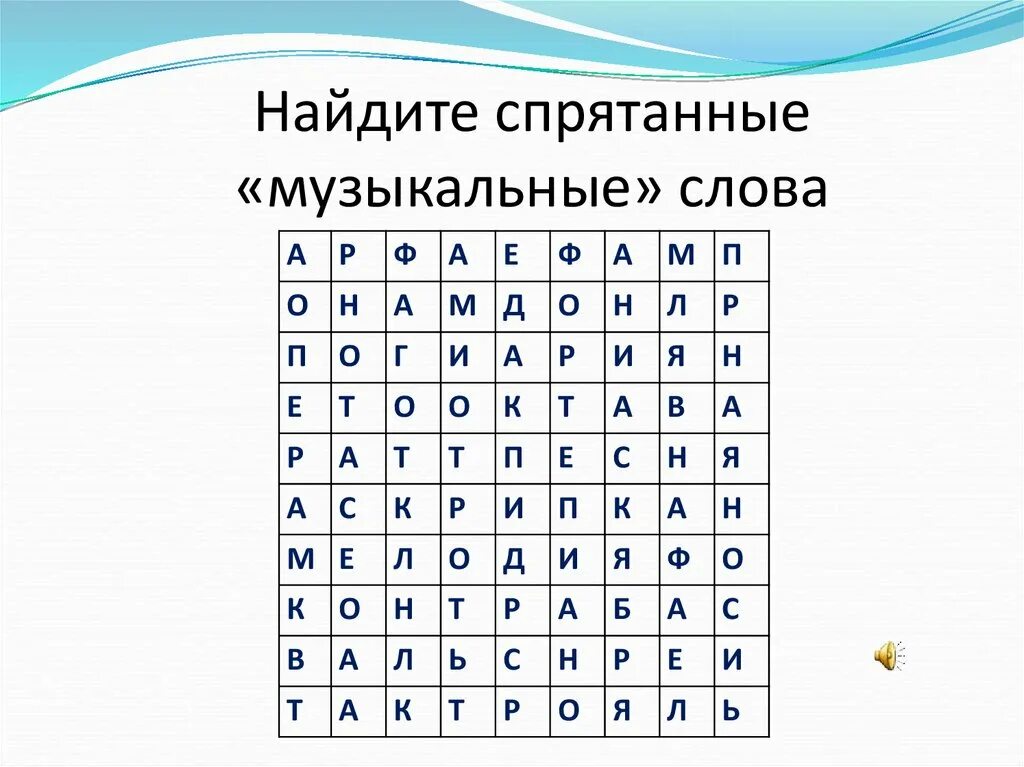 Найдите спрятанные «музыкальные» слова

| А | Р | Ф | А | Е | Ф | А | М | П |
|---|---|---|---|---|---|---|---|---|
| О | Н | А | М | Д | О | Н | Л | Р |
| П | О | Г | И | А | Р | И | Я | Н |
| Е | Т | О | О | К | Т | А | В | А |
| Р | А | Т | Т | П | Е | С | Н | Я |
| А | С | К | Р | И | П | К | А | Н |
| М | Е | Л | О | Д | И | Я | Ф | О |
| К | О | Н | Т | Р | А | Б | А | С |
| В | А | Л | Ь | С | Н | Р | Е | И |
| Т | А | К | Т | Р | О | Я | Л | Ь |